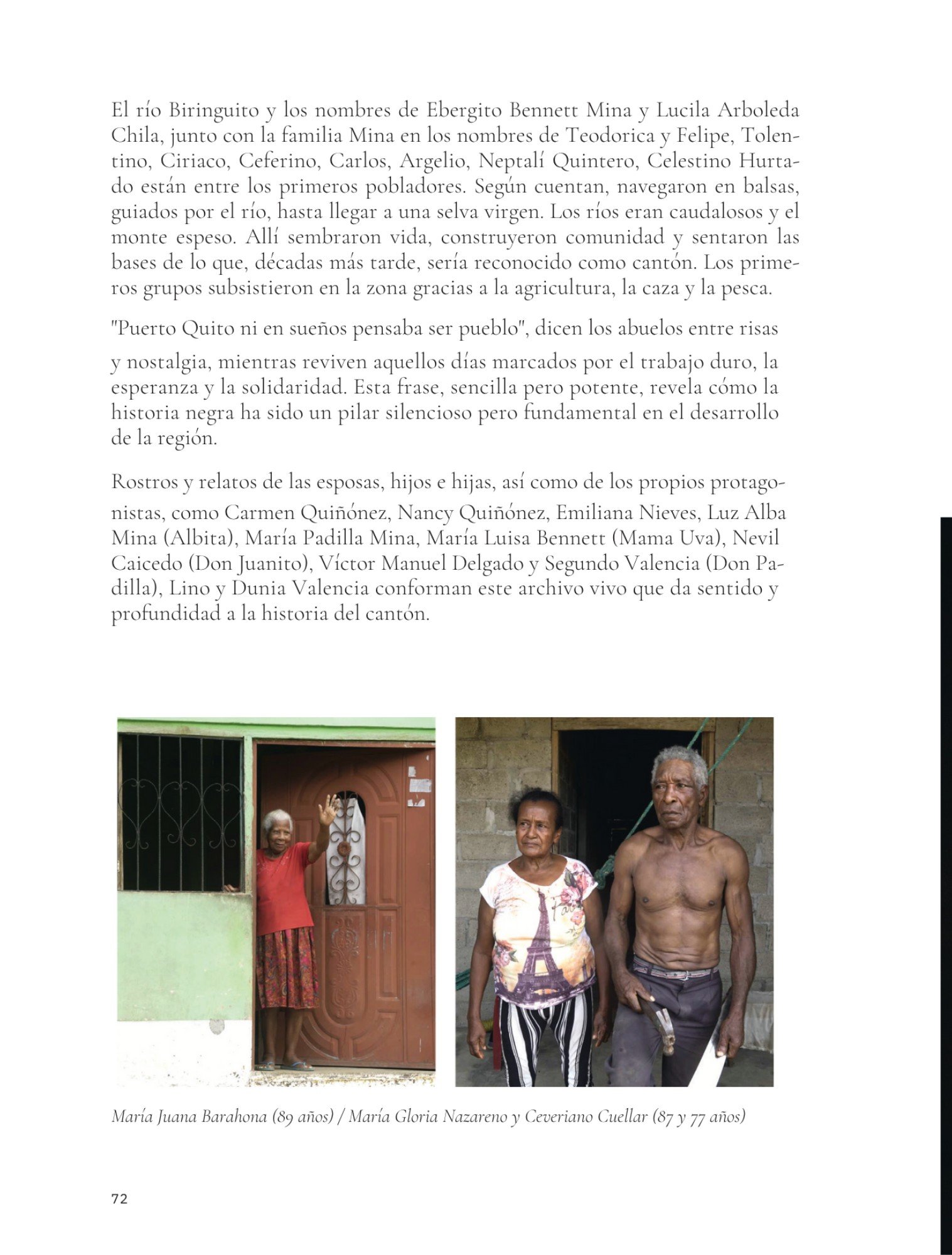 El río Biringuito y los nombres de Ebergito Bennett Mina y Lucila Arboleda Chila, junto con la familia Mina en los nombres de Teodorica y Felipe, Tolentino, Ciriaco, Ceferino, Carlos, Argelio, Neptalí Quintero, Celestino Hurtado están entre los primeros pobladores. Según cuentan, navegaron en balsas, guiados por el río, hasta llegar a una selva virgen. Los ríos eran caudalosos y el monte espeso. Allí sembraron vida, construyeron comunidad y sentaron las bases de lo que, décadas más tarde, sería reconocido como cantón. Los primeros grupos subsistieron en la zona gracias a la agricultura, la caza y la pesca.

"Puerto Quito ni en sueños pensaba ser pueblo", dicen los abuelos entre risas y nostalgia, mientras reviven aquellos días marcados por el trabajo duro, la esperanza y la solidaridad. Esta frase, sencilla pero potente, revela cómo la historia negra ha sido un pilar silencioso pero fundamental en el desarrollo de la región.

Rostros y relatos de las esposas, hijos e hijas, así como de los propios protagonistas, como Carmen Quiñónez, Nancy Quiñónez, Emiliana Nieves, Luz Alba Mina (Albita), María Padilla Mina, María Luisa Bennett (Mama Uva), Nevil Caicedo (Don Juanito), Víctor Manuel Delgado y Segundo Valencia (Don Padilla), Lino y Dunia Valencia conforman este archivo vivo que da sentido y profundidad a la historia del cantón.

María Juana Barahona (89 años) / María Gloria Nazareno y Ceveriano Cuellar (87 y 77 años)

72